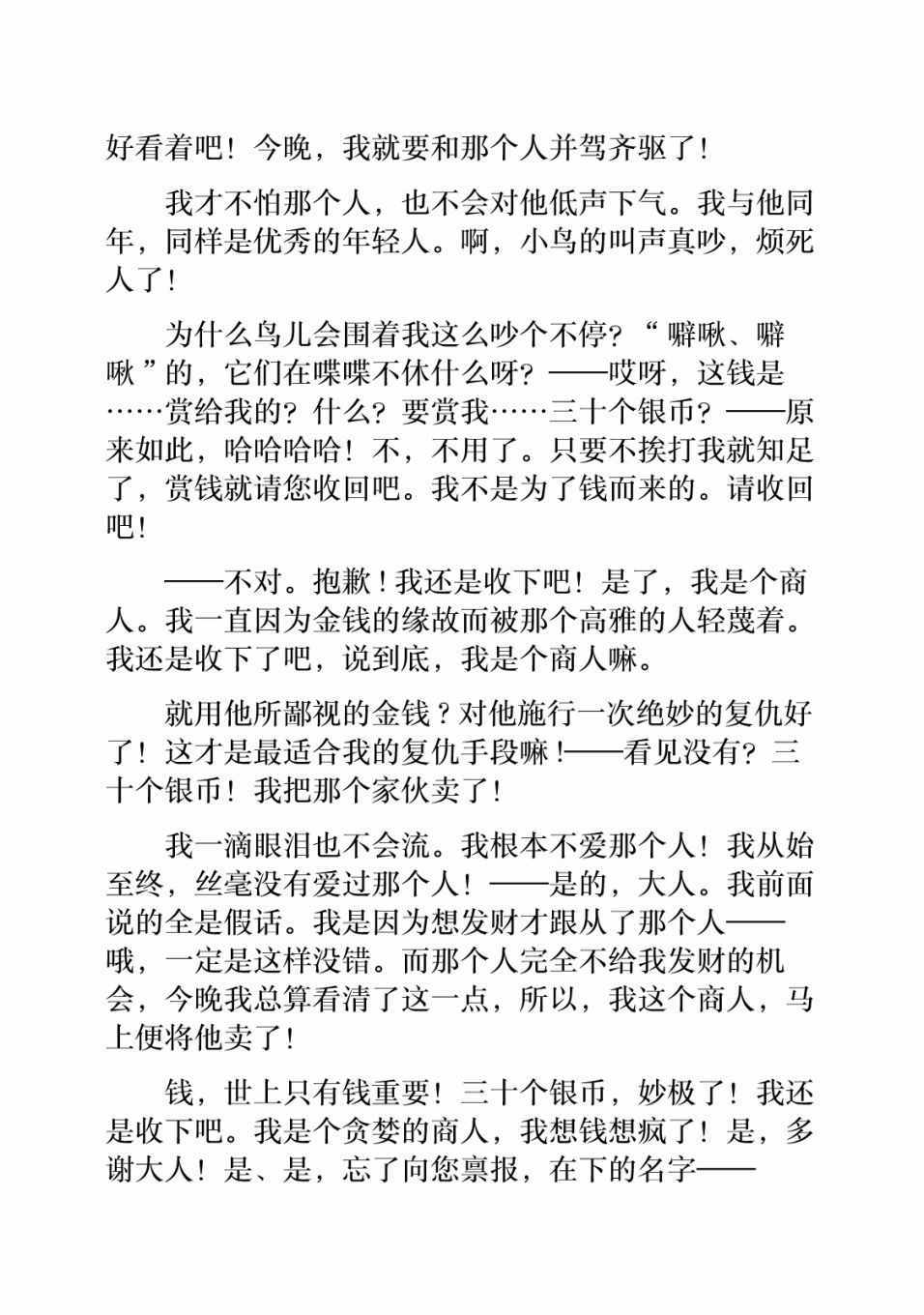 好看着吧！今晚，我就要和那个人并驾齐驱了！

我才不怕那个人，也不会对他低声下气。我与他同年，同样是优秀的年轻人。啊，小鸟的叫声真吵，烦死人了！

为什么鸟儿会围着我这么吵个不停？“噼啾、噼啾”的，它们在喋喋不休什么呀？——哎呀，这钱是……赏给我的？什么？要赏我……三十个银币？——原来如此，哈哈哈哈！不，不用了。只要不挨打我就知足了，赏钱就请您收回吧。我不是为了钱而来的。请收回吧！

——不对。抱歉！我还是收下吧！是了，我是个商人。我一直因为金钱的缘故而被那个高雅的人轻蔑着。我还是收下了吧，说到底，我是个商人嘛。

就用他所鄙视的金钱？对他施行一次绝妙的复仇好了！这才是最适合我的复仇手段嘛！——看见没有？三十个银币！我把那个家伙卖了！

我一滴眼泪也不会流。我根本不爱那个人！我从始至终，丝毫没有爱过那个人！——是的，大人。我前面说的全是假话。我是因为想发财才跟从了那个人——哦，一定是这样没错。而那个人完全不给我发财的机会，今晚我总算看清了这一点，所以，我这个商人，马上便将他卖了！

钱，世上只有钱重要！三十个银币，妙极了！我还是收下吧。我是个贪婪的商人，我想钱想疯了！是，多谢大人！是、是，忘了向您禀报，在下的名字——